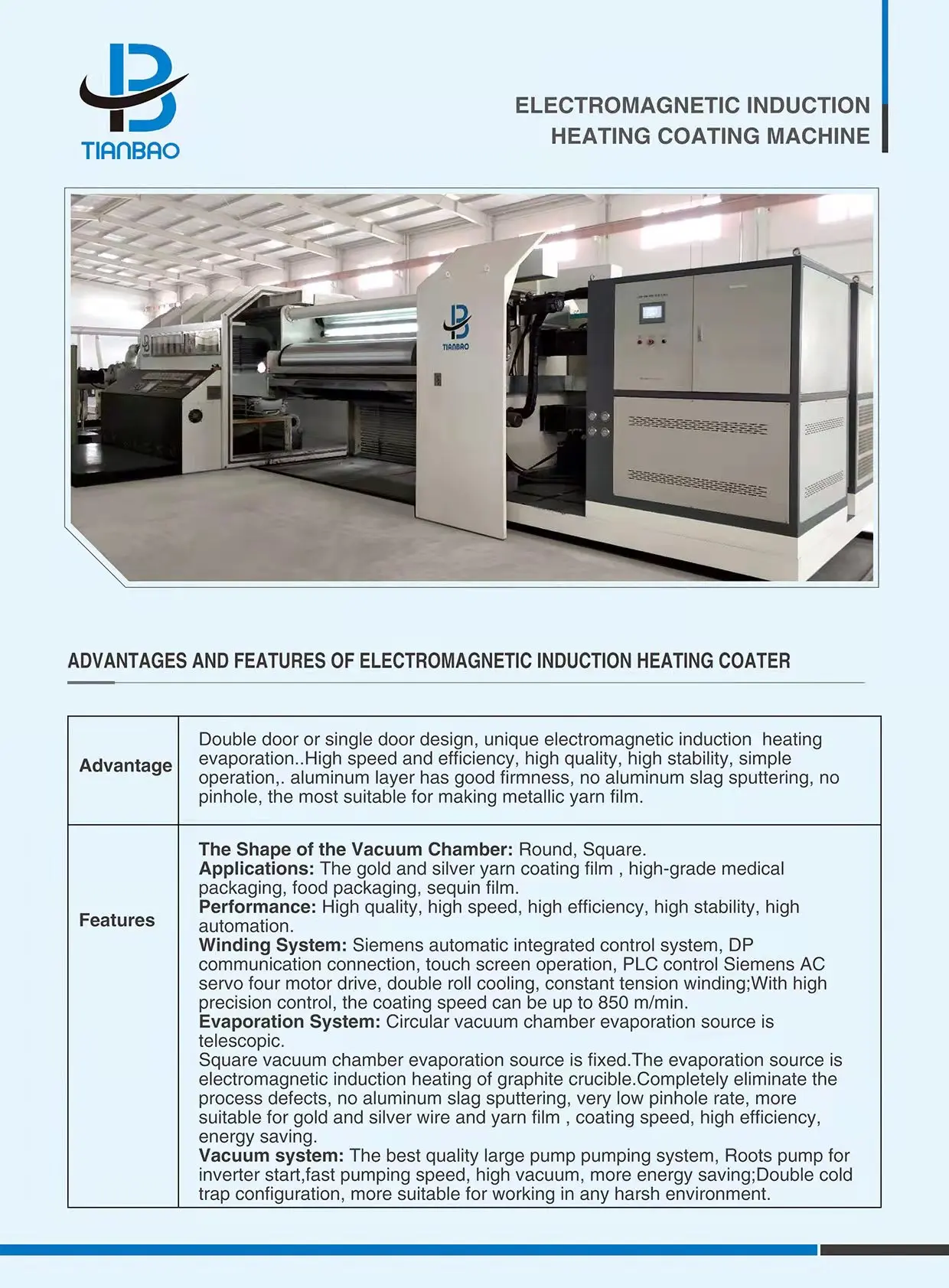 TIANBAO

ELECTROMAGNETIC INDUCTION HEATING COATING MACHINE

TIANBAO

ADVANTAGES AND FEATURES OF ELECTROMAGNETIC INDUCTION HEATING COATER

| Advantage | Double door or single door design, unique electromagnetic induction heating evaporation..High speed and efficiency, high quality, high stability, simple operation,. aluminum layer has good firmness, no aluminum slag sputtering, no pinhole, the most suitable for making metallic yarn film. |
|---|---|
| Features | **The Shape of the Vacuum Chamber:** Round, Square. **Applications:** The gold and silver yarn coating film , high-grade medical packaging, food packaging, sequin film. **Performance:** High quality, high speed, high efficiency, high stability, high automation. **Winding System:** Siemens automatic integrated control system, DP communication connection, touch screen operation, PLC control Siemens AC servo four motor drive, double roll cooling, constant tension winding;With high precision control, the coating speed can be up to 850 m/min. **Evaporation System:** Circular vacuum chamber evaporation source is telescopic. Square vacuum chamber evaporation source is fixed.The evaporation source is electromagnetic induction heating of graphite crucible.Completely eliminate the process defects, no aluminum slag sputtering, very low pinhole rate, more suitable for gold and silver wire and yarn film , coating speed, high efficiency, energy saving. **Vacuum system:** The best quality large pump pumping system, Roots pump for inverter start,fast pumping speed, high vacuum, more energy saving;Double cold trap configuration, more suitable for working in any harsh environment. |